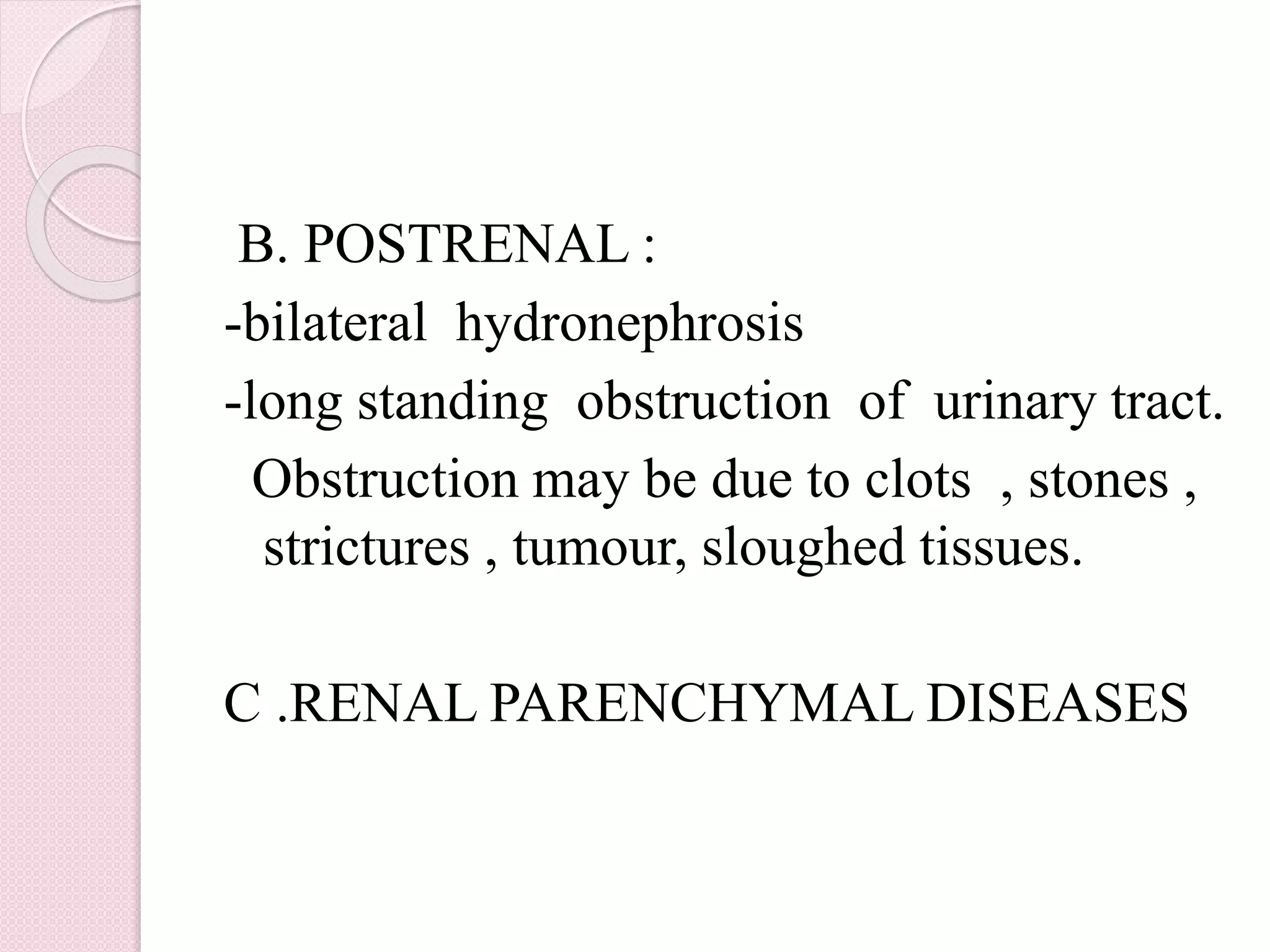 B. POSTRENAL :
-bilateral hydronephrosis
-long standing obstruction of urinary tract.

Obstruction may be due to clots , stones , strictures , tumour, sloughed tissues.

C .RENAL PARENCHYMAL DISEASES